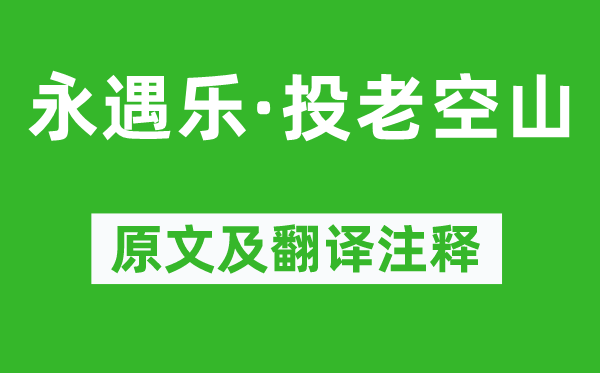 永遇乐·投老空山

原文及翻译注释